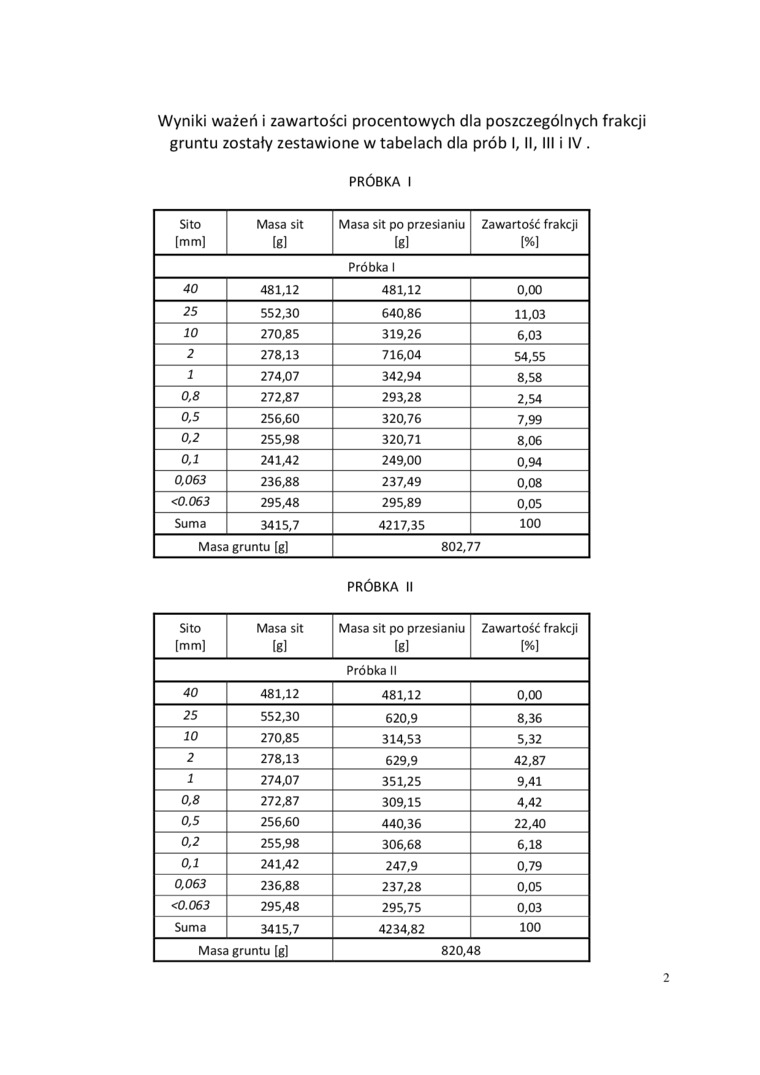 Wyniki ważeń i zawartości procentowych dla poszczególnych frakcji gruntu zostały zestawione w tabelach dla prób I, II, III i IV .

PRÓBKA I

| Sito [mm] | Masa sit [g] | Masa sit po przesianiu [g] | Zawartość frakcji [%] |
|---|---|---|---|
| Próbka I | | | |
| 40 | 481,12 | 481,12 | 0,00 |
| 25 | 552,30 | 640,86 | 11,03 |
| 10 | 270,85 | 319,26 | 6,03 |
| 2 | 278,13 | 716,04 | 54,55 |
| 1 | 274,07 | 342,94 | 8,58 |
| 0,8 | 272,87 | 293,28 | 2,54 |
| 0,5 | 256,60 | 320,76 | 7,99 |
| 0,2 | 255,98 | 320,71 | 8,06 |
| 0,1 | 241,42 | 249,00 | 0,94 |
| 0,063 | 236,88 | 237,49 | 0,08 |
| <0.063 | 295,48 | 295,89 | 0,05 |
| Suma | 3415,7 | 4217,35 | 100 |
| Masa gruntu [g] | | 802,77 | |

PRÓBKA II

| Sito [mm] | Masa sit [g] | Masa sit po przesianiu [g] | Zawartość frakcji [%] |
|---|---|---|---|
| Próbka II | | | |
| 40 | 481,12 | 481,12 | 0,00 |
| 25 | 552,30 | 620,9 | 8,36 |
| 10 | 270,85 | 314,53 | 5,32 |
| 2 | 278,13 | 629,9 | 42,87 |
| 1 | 274,07 | 351,25 | 9,41 |
| 0,8 | 272,87 | 309,15 | 4,42 |
| 0,5 | 256,60 | 440,36 | 22,40 |
| 0,2 | 255,98 | 306,68 | 6,18 |
| 0,1 | 241,42 | 247,9 | 0,79 |
| 0,063 | 236,88 | 237,28 | 0,05 |
| <0.063 | 295,48 | 295,75 | 0,03 |
| Suma | 3415,7 | 4234,82 | 100 |
| Masa gruntu [g] | | 820,48 | |

2